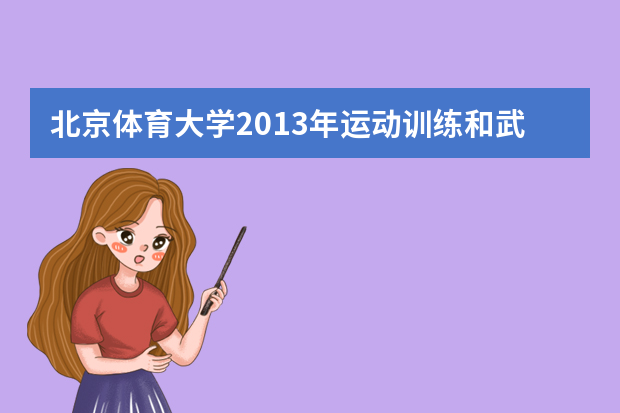 北京体育大学2013年运动训练和武